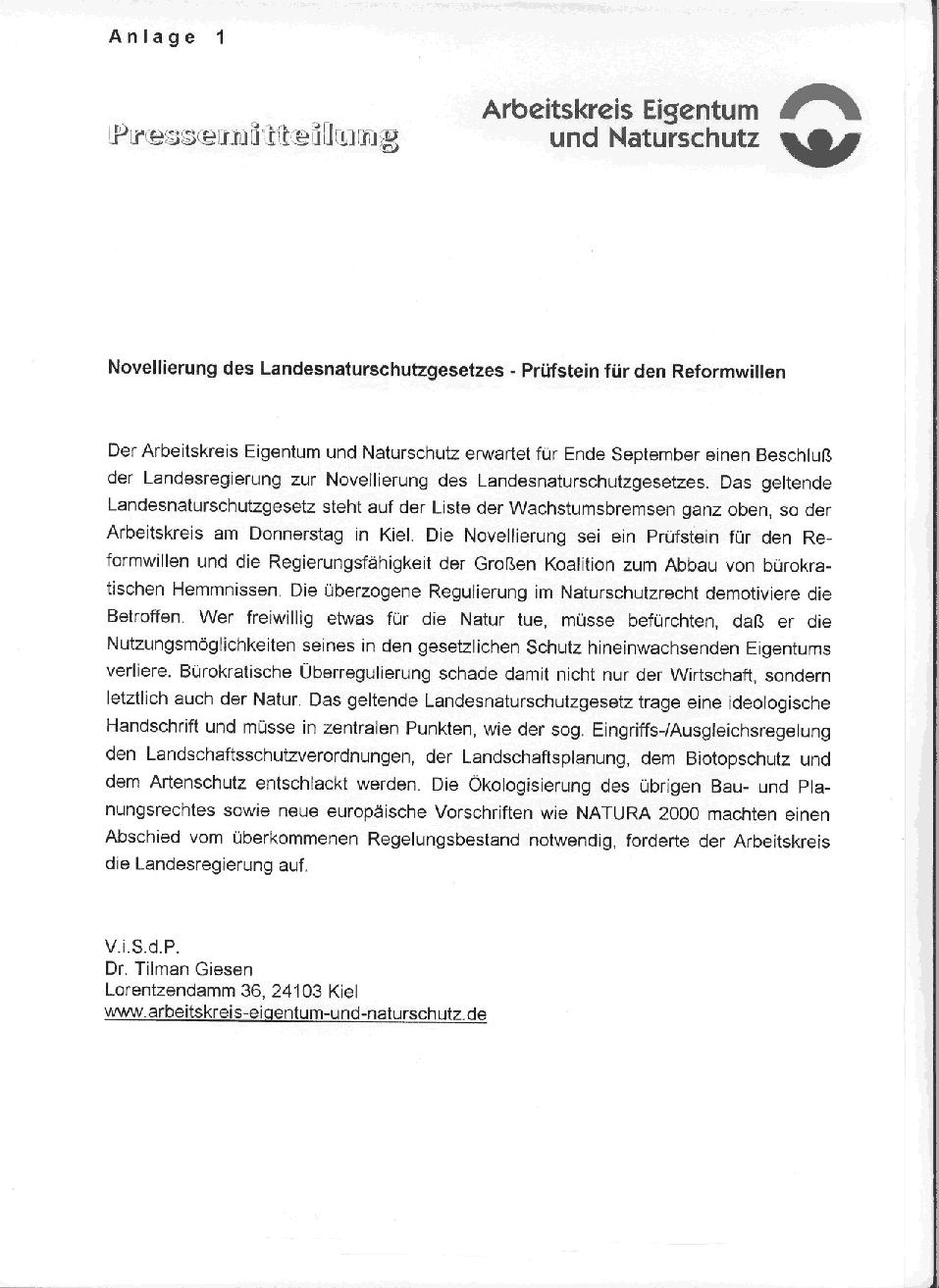 Anlage 1

Pressemitteilung

Arbeitskreis Eigentum und Naturschutz

Novellierung des Landesnaturschutzgesetzes - Prüfstein für den Reformwillen

Der Arbeitskreis Eigentum und Naturschutz erwartet für Ende September einen Beschluß der Landesregierung zur Novellierung des Landesnaturschutzgesetzes. Das geltende Landesnaturschutzgesetz steht auf der Liste der Wachstumsbremsen ganz oben, so der Arbeitskreis am Donnerstag in Kiel. Die Novellierung sei ein Prüfstein für den Reformwillen und die Regierungsfähigkeit der Großen Koalition zum Abbau von bürokratischen Hemmnissen. Die überzogene Regulierung im Naturschutzrecht demotiviere die Betroffen. Wer freiwillig etwas für die Natur tue, müsse befürchten, daß er die Nutzungsmöglichkeiten seines in den gesetzlichen Schutz hineinwachsenden Eigentums verliere. Bürokratische Überregulierung schade damit nicht nur der Wirtschaft, sondern letztlich auch der Natur. Das geltende Landesnaturschutzgesetz trage eine ideologische Handschrift und müsse in zentralen Punkten, wie der sog. Eingriffs-/Ausgleichsregelung den Landschaftsschutzverordnungen, der Landschaftsplanung, dem Biotopschutz und dem Artenschutz entschlackt werden. Die Ökologisierung des übrigen Bau- und Planungsrechtes sowie neue europäische Vorschriften wie NATURA 2000 machten einen Abschied vom überkommenen Regelungsbestand notwendig, forderte der Arbeitskreis die Landesregierung auf.

V.i.S.d.P.
Dr. Tilman Giesen
Lorentzendamm 36, 24103 Kiel
www.arbeitskreis-eigentum-und-naturschutz.de